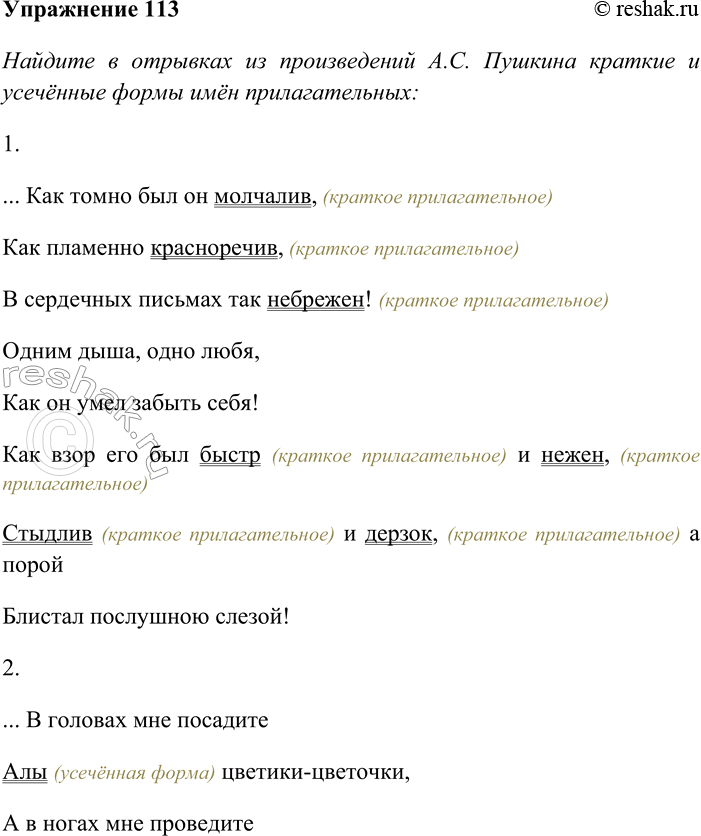 Упражнение 113 © reshak.ru

Найдите в отрывках из произведений А.С. Пушкина краткие и усечённые формы имён прилагательных:

1.

... Как томно был он молчалив, (краткое прилагательное)

Как пламенно красноречив, (краткое прилагательное)

В сердечных письмах так небрежен! (краткое прилагательное)

Одним дыша, одно любя,

Как он умел забыть себя!

Как взор его был быстр (краткое прилагательное) и нежен, (краткое прилагательное)

Стыдлив (краткое прилагательное) и дерзок, (краткое прилагательное) а порой

Блистал послушною слезой!

2.

... В головах мне посадите

Алы (усечённая форма) цветики-цветочки,

А в ногах мне проведите

reshak.ru ©